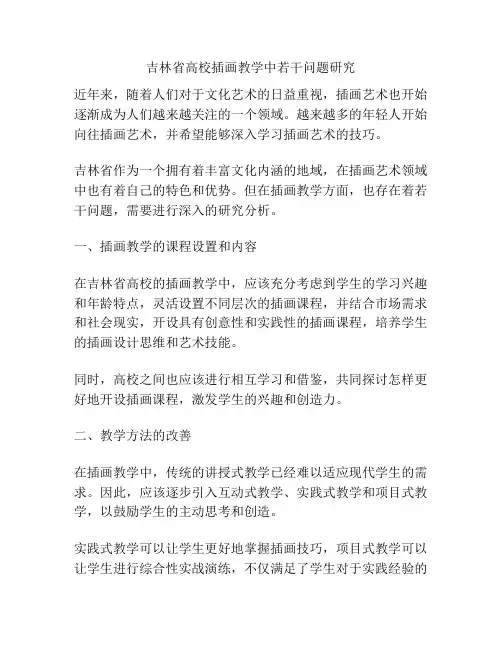 吉林省高校插画教学中若干问题研究

近年来，随着人们对于文化艺术的日益重视，插画艺术也开始逐渐成为人们越来越关注的一个领域。越来越多的年轻人开始向往插画艺术，并希望能够深入学习插画艺术的技巧。

吉林省作为一个拥有着丰富文化内涵的地域，在插画艺术领域中也有着自己的特色和优势。但在插画教学方面，也存在着若干问题，需要进行深入的研究分析。

一、插画教学的课程设置和内容

在吉林省高校的插画教学中，应该充分考虑到学生的学习兴趣和年龄特点，灵活设置不同层次的插画课程，并结合市场需求和社会现实，开设具有创意性和实践性的插画课程，培养学生的插画设计思维和艺术技能。

同时，高校之间也应该进行相互学习和借鉴，共同探讨怎样更好地开设插画课程，激发学生的兴趣和创造力。

二、教学方法的改善

在插画教学中，传统的讲授式教学已经难以适应现代学生的需求。因此，应该逐步引入互动式教学、实践式教学和项目式教学，以鼓励学生的主动思考和创造。

实践式教学可以让学生更好地掌握插画技巧，项目式教学可以让学生进行综合性实战演练，不仅满足了学生对于实践经验的